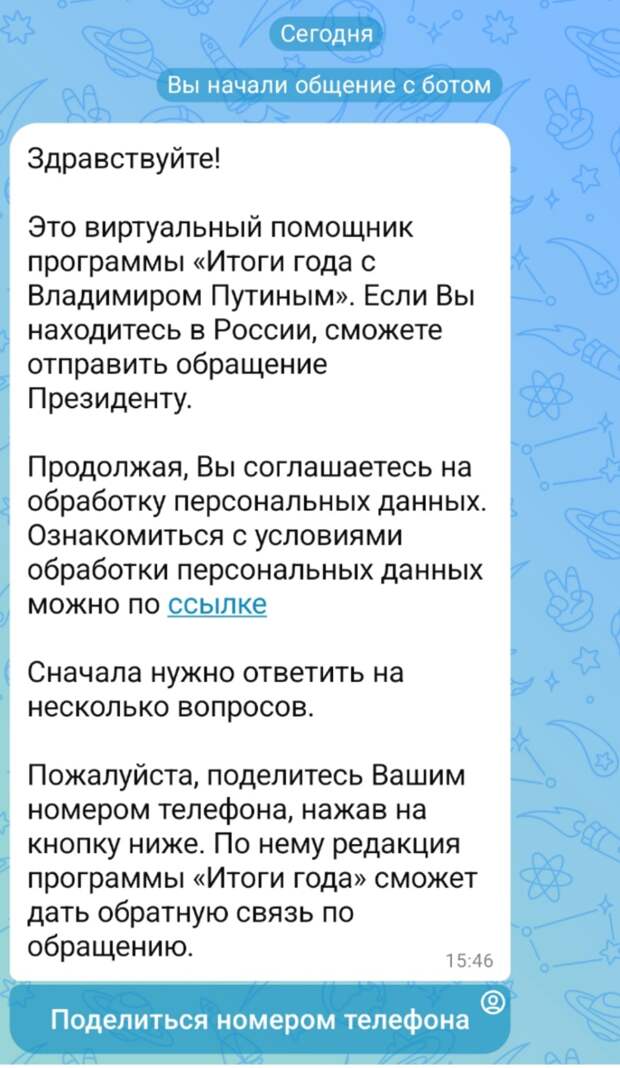 Сегодня

Вы начали общение с ботом

Здравствуйте!

Это виртуальный помощник программы «Итоги года с Владимиром Путиным». Если Вы находитесь в России, сможете отправить обращение Президенту.

Продолжая, Вы соглашаетесь на обработку персональных данных. Ознакомиться с условиями обработки персональных данных можно по ссылке

Сначала нужно ответить на несколько вопросов.

Пожалуйста, поделитесь Вашим номером телефона, нажав на кнопку ниже. По нему редакция программы «Итоги года» сможет дать обратную связь по обращению.

15:46

Поделиться номером телефона